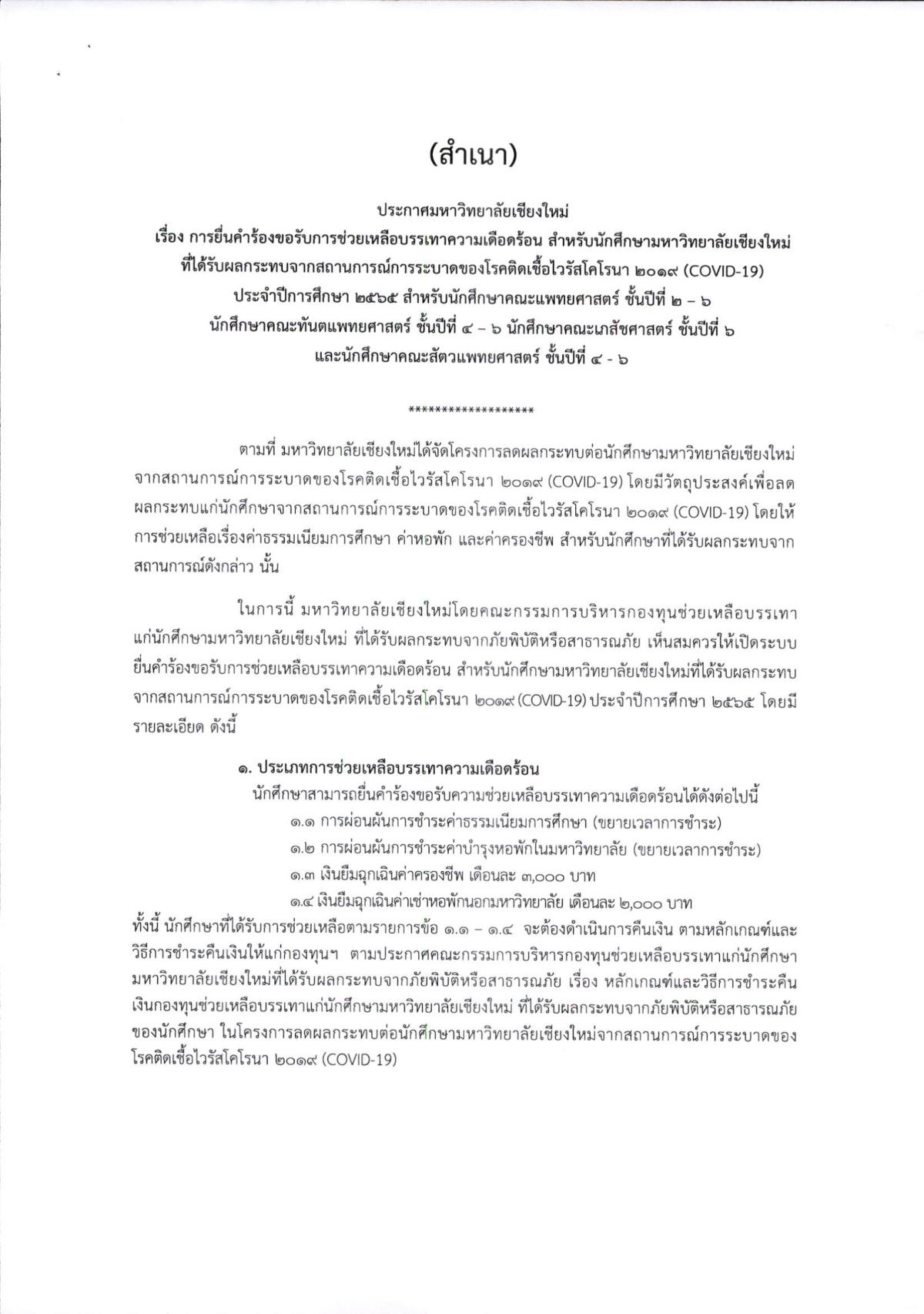 (สำเนา)

ประกาศมหาวิทยาลัยเชียงใหม่
เรื่อง การยื่นคำร้องขอรับการช่วยเหลือบรรเทาความเดือดร้อน สำหรับนักศึกษามหาวิทยาลัยเชียงใหม่ ที่ได้รับผลกระทบจากสถานการณ์การระบาดของโรคติดเชื้อไวรัสโคโรนา ๒๐๑๙ (COVID-19) ประจำปีการศึกษา ๒๕๖๕ สำหรับนักศึกษาคณะแพทยศาสตร์ ชั้นปีที่ ๒ – ๖ นักศึกษาคณะทันตแพทยศาสตร์ ชั้นปีที่ ๔ – ๖ นักศึกษาคณะเภสัชศาสตร์ ชั้นปีที่ ๖ และนักศึกษาคณะสัตวแพทยศาสตร์ ชั้นปีที่ ๔ - ๖

******************

ตามที่ มหาวิทยาลัยเชียงใหม่ได้จัดโครงการลดผลกระทบต่อนักศึกษามหาวิทยาลัยเชียงใหม่ จากสถานการณ์การระบาดของโรคติดเชื้อไวรัสโคโรนา ๒๐๑๙ (COVID-19) โดยมีวัตถุประสงค์เพื่อลดผลกระทบแก่นักศึกษาจากสถานการณ์การระบาดของโรคติดเชื้อไวรัสโคโรนา ๒๐๑๙ (COVID-19) โดยให้การช่วยเหลือเรื่องค่าธรรมเนียมการศึกษา ค่าหอพัก และค่าครองชีพ สำหรับนักศึกษาที่ได้รับผลกระทบจากสถานการณ์ดังกล่าว นั้น

ในการนี้ มหาวิทยาลัยเชียงใหม่โดยคณะกรรมการบริหารกองทุนช่วยเหลือบรรเทาแก่นักศึกษามหาวิทยาลัยเชียงใหม่ ที่ได้รับผลกระทบจากภัยพิบัติหรือสาธารณภัย เห็นสมควรให้เปิดระบบยื่นคำร้องขอรับการช่วยเหลือบรรเทาความเดือดร้อน สำหรับนักศึกษามหาวิทยาลัยเชียงใหม่ที่ได้รับผลกระทบจากสถานการณ์การระบาดของโรคติดเชื้อไวรัสโคโรนา ๒๐๑๙ (COVID-19) ประจำปีการศึกษา ๒๕๖๕ โดยมีรายละเอียด ดังนี้

๑. ประเภทการช่วยเหลือบรรเทาความเดือดร้อน
นักศึกษาสามารถยื่นคำร้องขอรับความช่วยเหลือบรรเทาความเดือดร้อนได้ดังต่อไปนี้
๑.๑ การผ่อนผันการชำระค่าธรรมเนียมการศึกษา (ขยายเวลาการชำระ)
๑.๒ การผ่อนผันการชำระค่าบำรุงหอพักในมหาวิทยาลัย (ขยายเวลาการชำระ)
๑.๓ เงินยืมฉุกเฉินค่าครองชีพ เดือนละ ๓,๐๐๐ บาท
๑.๔ เงินยืมฉุกเฉินค่าเช่าหอพักนอกมหาวิทยาลัย เดือนละ ๒,๐๐๐ บาท
ทั้งนี้ นักศึกษาที่ได้รับการช่วยเหลือตามรายการข้อ ๑.๑ – ๑.๔ จะต้องดำเนินการคืนเงิน ตามหลักเกณฑ์และวิธีการชำระคืนเงินให้แก่กองทุนฯ ตามประกาศคณะกรรมการบริหารกองทุนช่วยเหลือบรรเทาแก่นักศึกษามหาวิทยาลัยเชียงใหม่ที่ได้รับผลกระทบจากภัยพิบัติหรือสาธารณภัย เรื่อง หลักเกณฑ์และวิธีการชำระคืนเงินกองทุนช่วยเหลือบรรเทาแก่นักศึกษามหาวิทยาลัยเชียงใหม่ ที่ได้รับผลกระทบจากภัยพิบัติหรือสาธารณภัยของนักศึกษา ในโครงการลดผลกระทบต่อนักศึกษามหาวิทยาลัยเชียงใหม่จากสถานการณ์การระบาดของโรคติดเชื้อไวรัสโคโรนา ๒๐๑๙ (COVID-19)